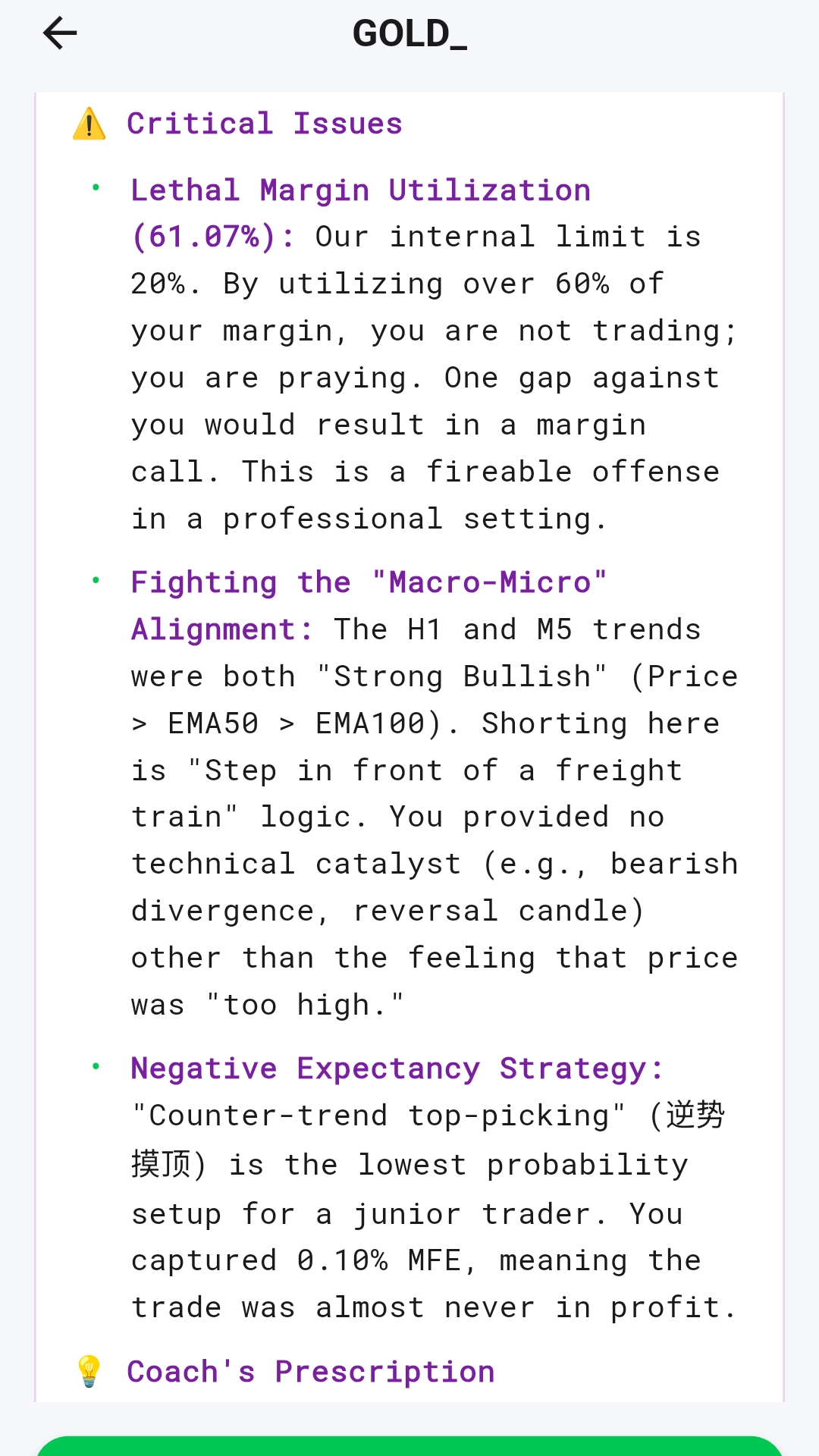 GOLD_

⚠️ Critical Issues

• Lethal Margin Utilization (61.07%): Our internal limit is 20%. By utilizing over 60% of your margin, you are not trading; you are praying. One gap against you would result in a margin call. This is a fireable offense in a professional setting.

• Fighting the "Macro-Micro" Alignment: The H1 and M5 trends were both "Strong Bullish" (Price > EMA50 > EMA100). Shorting here is "Step in front of a freight train" logic. You provided no technical catalyst (e.g., bearish divergence, reversal candle) other than the feeling that price was "too high."

• Negative Expectancy Strategy: "Counter-trend top-picking" (逆势摸顶) is the lowest probability setup for a junior trader. You captured 0.10% MFE, meaning the trade was almost never in profit.

💡 Coach's Prescription